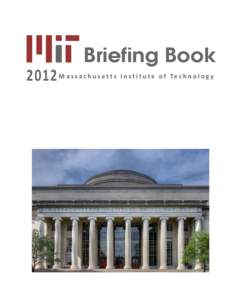 MIT Briefing Book
2012 Massachusetts Institute of Technology